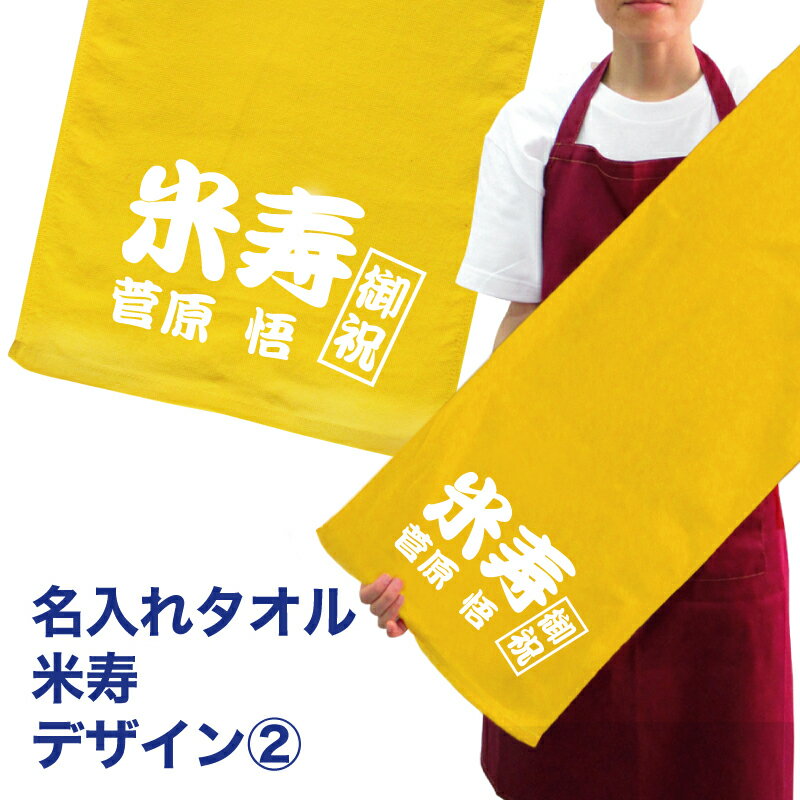 米寿
菅原 悟
御祝

米寿
菅原 悟
御祝

名入れタオル
米寿
デザイン②